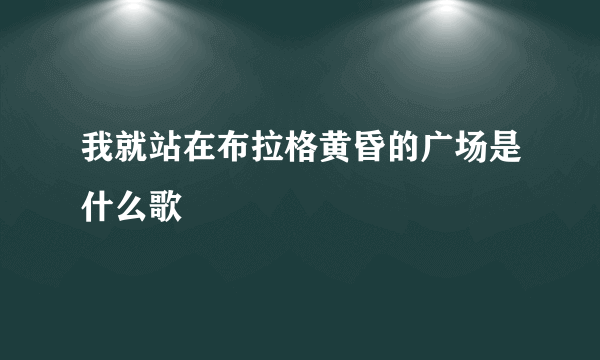 我就站在布拉格黄昏的广场是什么歌